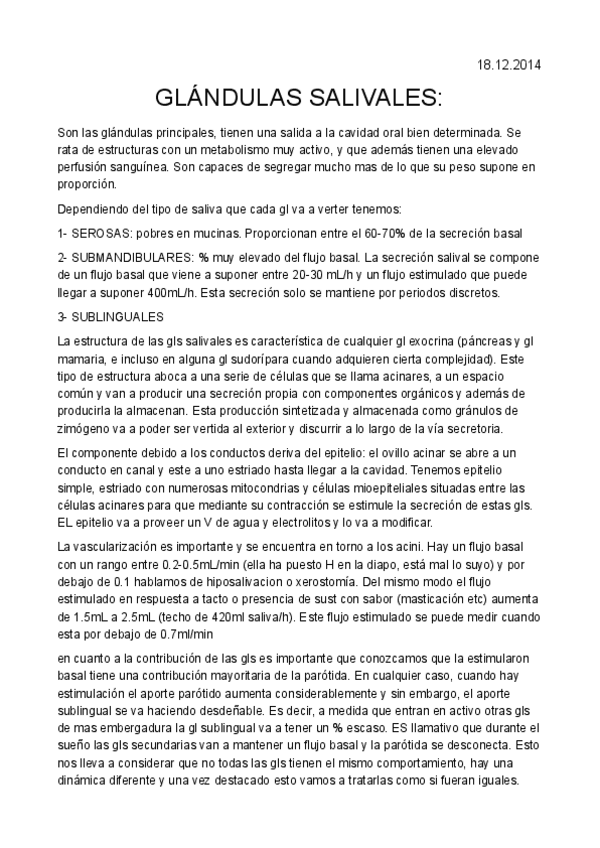 18.12.2014

GLÁNDULAS SALIVALES:

Son las glándulas principales, tienen una salida a la cavidad oral bien determinada. Se rata de estructuras con un metabolismo muy activo, y que además tienen una elevado perfusión sanguínea. Son capaces de segregar mucho mas de lo que su peso supone en proporción.

Dependiendo del tipo de saliva que cada gl va a verter tenemos:

1- SEROSAS: pobres en mucinas. Proporcionan entre el 60-70% de la secreción basal

2- SUBMANDIBULARES: % muy elevado del flujo basal. La secreción salival se compone de un flujo basal que viene a suponer entre 20-30 mL/h y un flujo estimulado que puede llegar a suponer 400mL/h. Esta secreción solo se mantiene por periodos discretos.

3- SUBLINGUALES

La estructura de las gls salivales es característica de cualquier gl exocrina (páncreas y gl mamaria, e incluso en alguna gl sudorípara cuando adquieren cierta complejidad). Este tipo de estructura aboca a una serie de células que se llama acinares, a un espacio común y van a producir una secreción propia con componentes orgánicos y además de producirla la almacenan. Esta producción sintetizada y almacenada como gránulos de zimógeno va a poder ser vertida al exterior y discurrir a lo largo de la vía secretoria.

El componente debido a los conductos deriva del epitelio: el ovillo acinar se abre a un conducto en canal y este a uno estriado hasta llegar a la cavidad. Tenemos epitelio simple, estriado con numerosas mitocondrias y células mioepiteliales situadas entre las células acinares para que mediante su contracción se estimule la secreción de estas gls. EL epitelio va a proveer un V de agua y electrolitos y lo va a modificar.

La vascularización es importante y se encuentra en torno a los acini. Hay un flujo basal con un rango entre 0.2-0.5mL/min (ella ha puesto H en la diapo, está mal lo suyo) y por debajo de 0.1 hablamos de hiposalivacion o xerostomía. Del mismo modo el flujo estimulado en respuesta a tacto o presencia de sust con sabor (masticación etc) aumenta de 1.5mL a 2.5mL (techo de 420ml saliva/h). Este flujo estimulado se puede medir cuando esta por debajo de 0.7ml/min

en cuanto a la contribución de las gls es importante que conozcamos que la estimularon basal tiene una contribución mayoritaria de la parótida. En cualquier caso, cuando hay estimulación el aporte parótido aumenta considerablemente y sin embargo, el aporte sublingual se va haciendo desdeñable. Es decir, a medida que entran en activo otras gls de mas embergadura la gl sublingual va a tener un % escaso. ES llamativo que durante el sueño las gls secundarias van a mantener un flujo basal y la parótida se desconecta. Esto nos lleva a considerar que no todas las gls tienen el mismo comportamiento, hay una dinámica diferente y una vez destacado esto vamos a tratarlas como si fueran iguales.